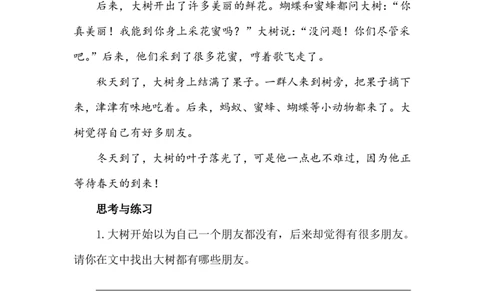 后来，大树开出了许多美丽的鲜花。蝴蝶和蜜蜂都问大树：“你真美丽！我能到你身上采花蜜吗？”大树说：“没问题！你们尽管采吧。”后来，他们采到了很多花蜜，哼着歌飞走了。

秋天到了，大树身上结满了果子。一群人来到树旁，把果子摘下来，津津有味地吃着。后来，蚂蚁、蜜蜂、蝴蝶等小动物都来了。大树觉得自己有好多朋友。

冬天到了，大树的叶子落光了，可是他一点也不难过，因为他正等待春天的到来！

思考与练习

1. 大树开始以为自己一个朋友都没有，后来却觉得有很多朋友。请你在文中找出大树都有哪些朋友。